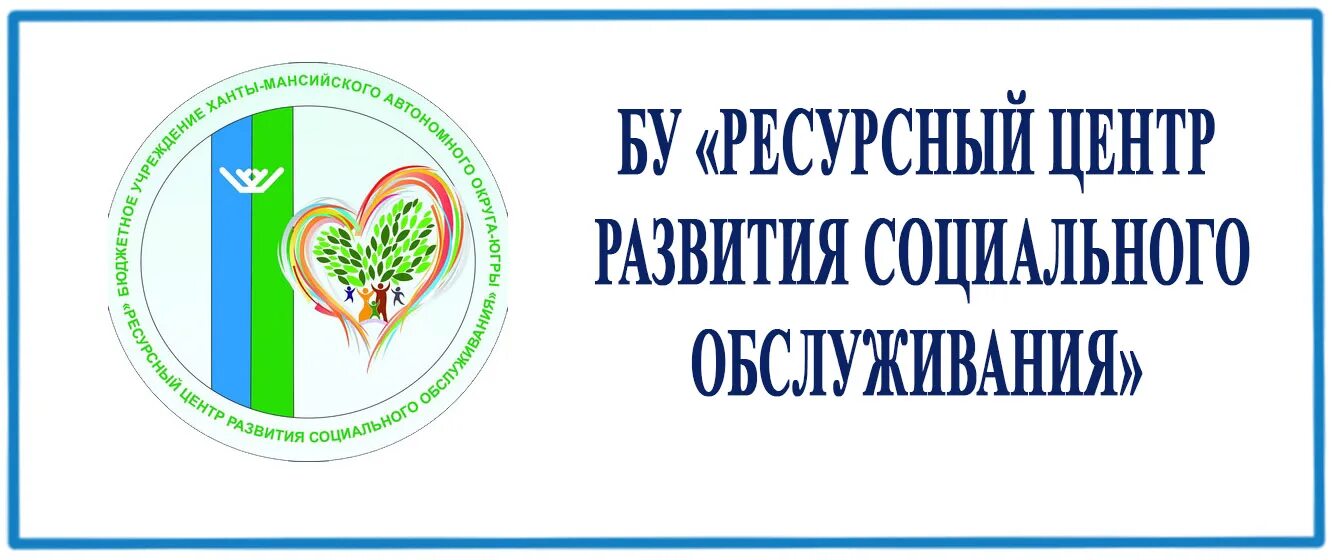 БЮДЖЕТНОЕ УЧРЕЖДЕНИЕ ХАНТЫ-МАНСИЙСКОГО АВТОНОМНОГО ОКРУГА-ЮГРЫ «РЕСУРСНЫЙ ЦЕНТР РАЗВИТИЯ СОЦИАЛЬНОГО ОБСЛУЖИВАНИЯ»

БУ «РЕСУРСНЫЙ ЦЕНТР РАЗВИТИЯ СОЦИАЛЬНОГО ОБСЛУЖИВАНИЯ»